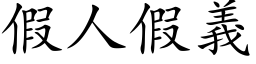 假人假義